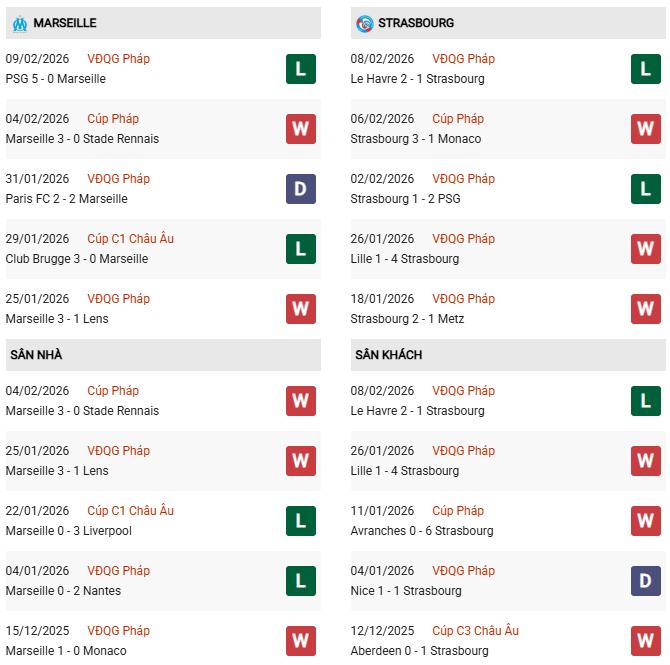 MARSEILLE

09/02/2026 VĐQG Pháp
PSG 5 - 0 Marseille
L

04/02/2026 Cúp Pháp
Marseille 3 - 0 Stade Rennais
W

31/01/2026 VĐQG Pháp
Paris FC 2 - 2 Marseille
D

29/01/2026 Cúp C1 Châu Âu
Club Brugge 3 - 0 Marseille
L

25/01/2026 VĐQG Pháp
Marseille 3 - 1 Lens
W

SÂN NHÀ

04/02/2026 Cúp Pháp
Marseille 3 - 0 Stade Rennais
W

25/01/2026 VĐQG Pháp
Marseille 3 - 1 Lens
W

22/01/2026 Cúp C1 Châu Âu
Marseille 0 - 3 Liverpool
L

04/01/2026 VĐQG Pháp
Marseille 0 - 2 Nantes
L

15/12/2025 VĐQG Pháp
Marseille 1 - 0 Monaco
W

STRASBOURG

08/02/2026 VĐQG Pháp
Le Havre 2 - 1 Strasbourg
L

06/02/2026 Cúp Pháp
Strasbourg 3 - 1 Monaco
W

02/02/2026 VĐQG Pháp
Strasbourg 1 - 2 PSG
L

26/01/2026 VĐQG Pháp
Lille 1 - 4 Strasbourg
W

18/01/2026 VĐQG Pháp
Strasbourg 2 - 1 Metz
W

SÂN KHÁCH

08/02/2026 VĐQG Pháp
Le Havre 2 - 1 Strasbourg
L

26/01/2026 VĐQG Pháp
Lille 1 - 4 Strasbourg
W

11/01/2026 Cúp Pháp
Avranches 0 - 6 Strasbourg
W

04/01/2026 VĐQG Pháp
Nice 1 - 1 Strasbourg
D

12/12/2025 Cúp C3 Châu Âu
Aberdeen 0 - 1 Strasbourg
W